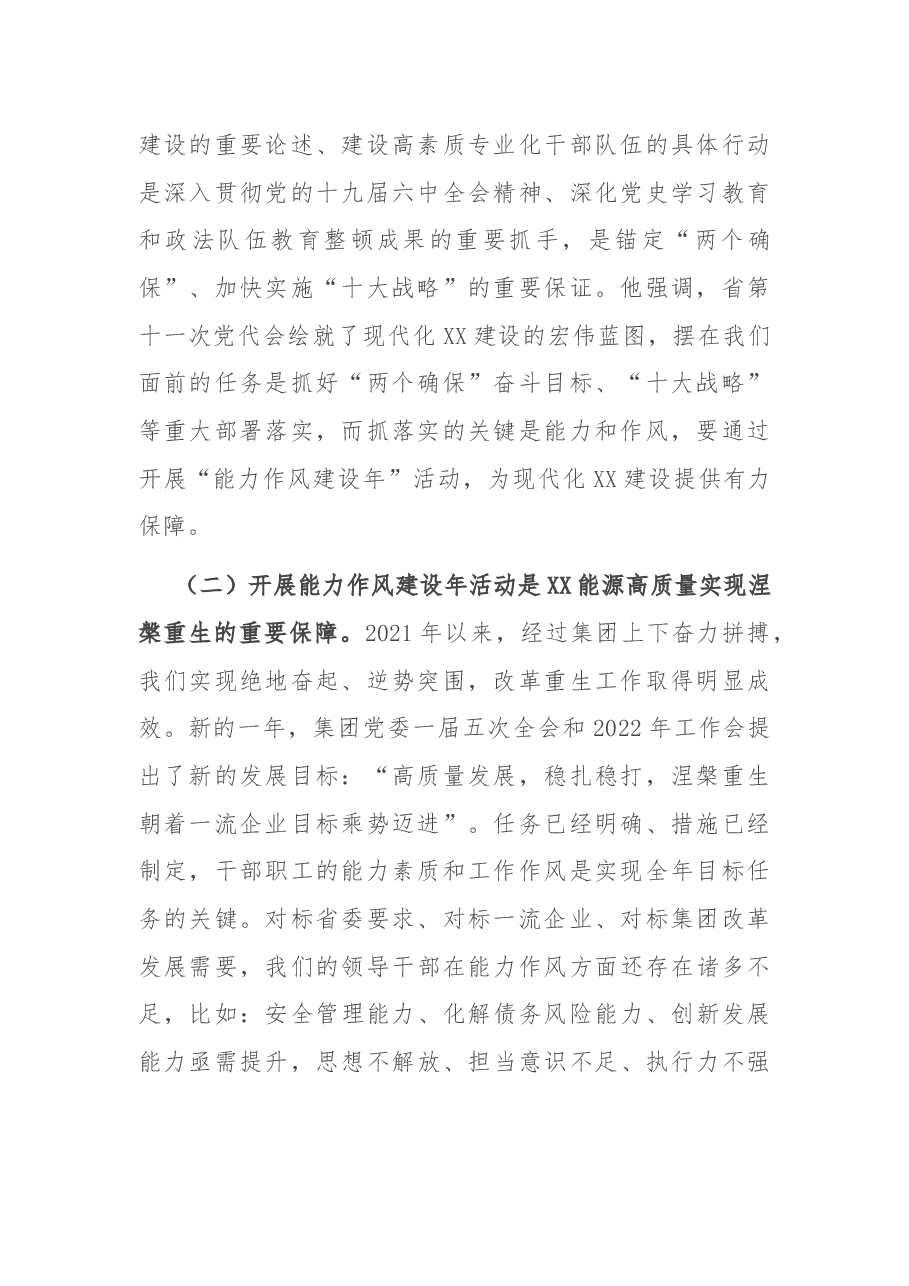 建设的重要论述、建设高素质专业化干部队伍的具体行动是深入贯彻党的十九届六中全会精神、深化党史学习教育和政法队伍教育整顿成果的重要抓手，是锚定“两个确保”、加快实施“十大战略”的重要保证。他强调，省第十一次党代会绘就了现代化XX建设的宏伟蓝图，摆在我们面前的任务是抓好“两个确保”奋斗目标、“十大战略”等重大部署落实，而抓落实的关键是能力和作风，要通过开展“能力作风建设年”活动，为现代化XX建设提供有力保障。

（二）开展能力作风建设年活动是XX能源高质量实现涅槃重生的重要保障。2021年以来，经过集团上下奋力拼搏，我们实现绝地奋起、逆势突围，改革重生工作取得明显成效。新的一年，集团党委一届五次全会和2022年工作会提出了新的发展目标：“高质量发展，稳扎稳打，涅槃重生朝着一流企业目标乘势迈进”。任务已经明确、措施已经制定，干部职工的能力素质和工作作风是实现全年目标任务的关键。对标省委要求、对标一流企业、对标集团改革发展需要，我们的领导干部在能力作风方面还存在诸多不足，比如：安全管理能力、化解债务风险能力、创新发展能力亟需提升，思想不解放、担当意识不足、执行力不强